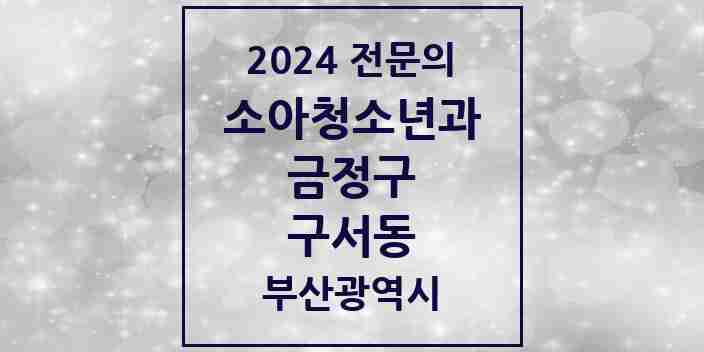 2024 전문의
소아청소년과
금정구
구서동
부산광역시